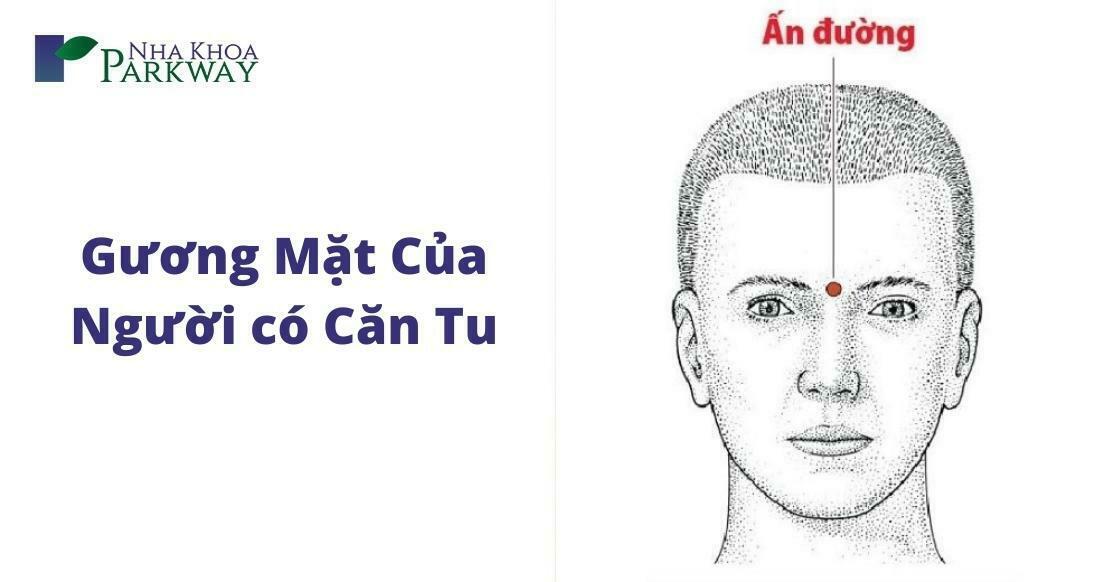 NHA KHOA PARKWAY

Gương Mặt Của Người có Căn Tu

Ấn đường